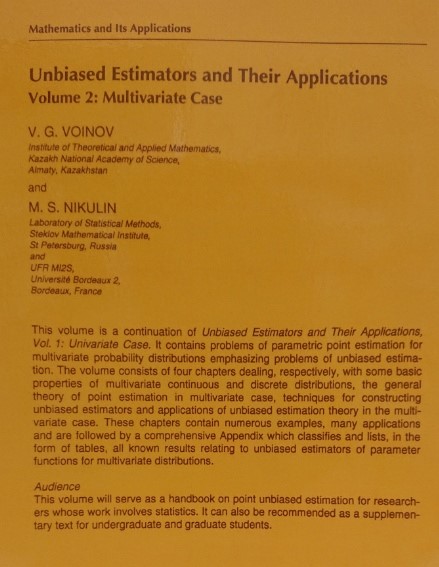 Mathematics and Its Applications

Unbiased Estimators and Their Applications
Volume 2: Multivariate Case

V. G. VOINOV
Institute of Theoretical and Applied Mathematics,
Kazakh National Academy of Science,
Almaty, Kazakhstan

and

M. S. NIKULIN
Laboratory of Statistical Methods,
Steklov Mathematical Institute,
St Petersburg, Russia
and
UFR MI2S,
Université Bordeaux 2,
Bordeaux, France

This volume is a continuation of Unbiased Estimators and Their Applications, Vol. 1: Univariate Case. It contains problems of parametric point estimation for multivariate probability distributions emphasizing problems of unbiased estimation. The volume consists of four chapters dealing, respectively, with some basic properties of multivariate continuous and discrete distributions, the general theory of point estimation in multivariate case, techniques for constructing unbiased estimators and applications of unbiased estimation theory in the multivariate case. These chapters contain numerous examples, many applications and are followed by a comprehensive Appendix which classifies and lists, in the form of tables, all known results relating to unbiased estimators of parameter functions for multivariate distributions.

Audience
This volume will serve as a handbook on point unbiased estimation for researchers whose work involves statistics. It can also be recommended as a supplementary text for undergraduate and graduate students.